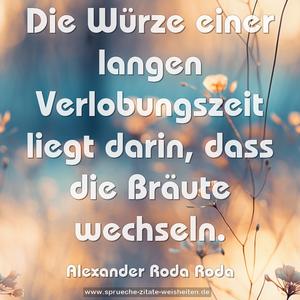 Die Würze einer langen Verlobungszeit liegt darin, dass die Bräute wechseln.

Alexander Roda Roda

www.sprueche-zitate-weisheiten.de